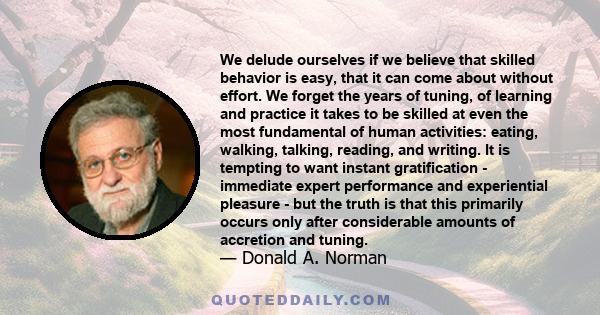 We delude ourselves if we believe that skilled behavior is easy, that it can come about without effort. We forget the years of tuning, of learning and practice it takes to be skilled at even the most fundamental of human activities: eating, walking, talking, reading, and writing. It is tempting to want instant gratification - immediate expert performance and experiential pleasure - but the truth is that this primarily occurs only after considerable amounts of accretion and tuning.
— Donald A. Norman

QUOTEDDAILY.COM